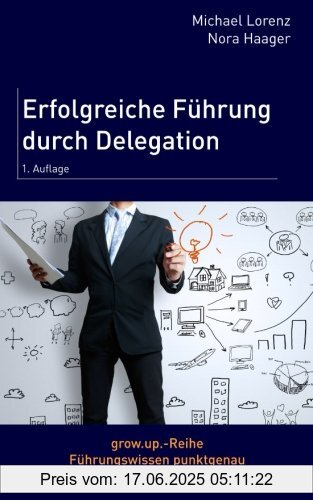 Michael Lorenz
Nora Haager

Erfolgreiche Führung durch Delegation

1. Auflage

grow.up.-Reihe
Führungswissen punktgenau

Preis vom: 17.06.2025 05:11:22